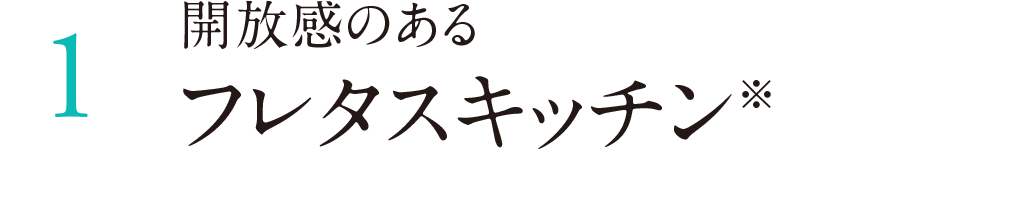 1

開放感のある
フレタスキッチン※